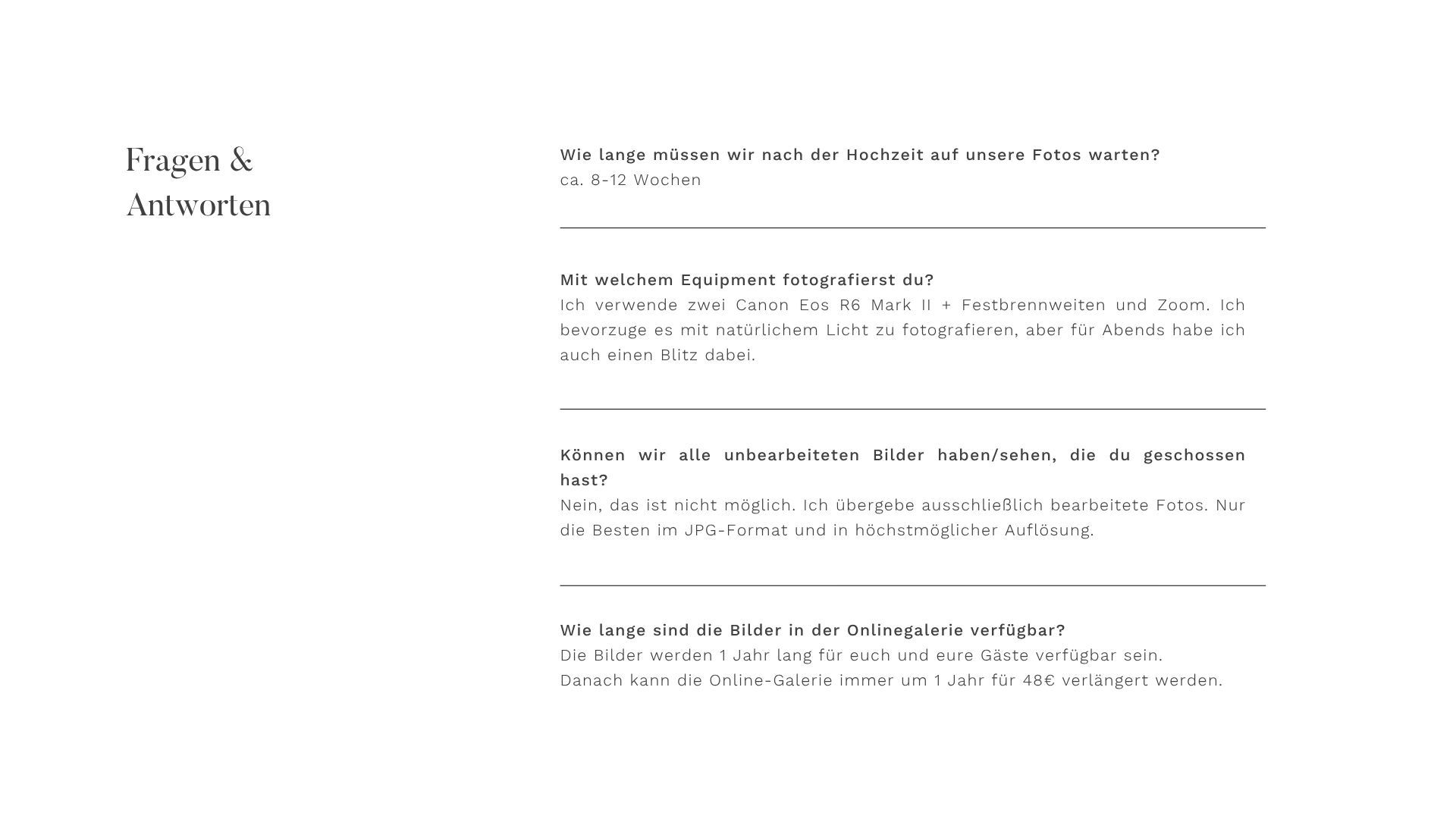 Fragen & Antworten

Wie lange müssen wir nach der Hochzeit auf unsere Fotos warten?
ca. 8-12 Wochen

Mit welchem Equipment fotografierst du?
Ich verwende zwei Canon Eos R6 Mark II + Festbrennweiten und Zoom. Ich bevorzuge es mit natürlichem Licht zu fotografieren, aber für Abends habe ich auch einen Blitz dabei.

Können wir alle unbearbeiteten Bilder haben/sehen, die du geschossen hast?
Nein, das ist nicht möglich. Ich übergebe ausschließlich bearbeitete Fotos. Nur die Besten im JPG-Format und in höchstmöglicher Auflösung.

Wie lange sind die Bilder in der Onlinegalerie verfügbar?
Die Bilder werden 1 Jahr lang für euch und eure Gäste verfügbar sein.
Danach kann die Online-Galerie immer um 1 Jahr für 48€ verlängert werden.